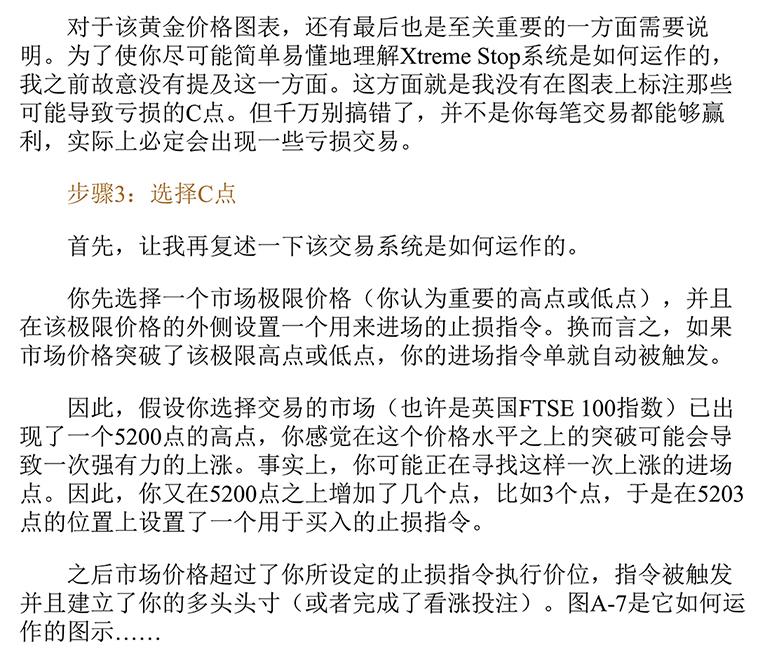 对于该黄金价格图表，还有最后也是至关重要的一方面需要说明。为了使你尽可能简单易懂地理解Xtreme Stop系统是如何运作的，我之前故意没有提及这一方面。这方面就是我没有在图表上标注那些可能导致亏损的C点。但千万别搞错了，并不是你每笔交易都能够赢利，实际上必定会出现一些亏损交易。

步骤3：选择C点

首先，让我再复述一下该交易系统是如何运作的。

你先选择一个市场极限价格（你认为重要的高点或低点），并且在该极限价格的外侧设置一个用来进场的止损指令。换而言之，如果市场价格突破了该极限高点或低点，你的进场指令单就自动被触发。

因此，假设你选择交易的市场（也许是英国FTSE 100指数）已出现了一个5200点的高点，你感觉在这个价格水平之上的突破可能会导致一次强有力的上涨。事实上，你可能正在寻找这样一次上涨的进场点。因此，你又在5200点之上增加了几个点，比如3个点，于是在5203点的位置上设置了一个用于买入的止损指令。

之后市场价格超过了你所设定的止损指令执行价位，指令被触发并且建立了你的多头头寸（或者完成了看涨投注）。图A-7是它如何运作的图示……